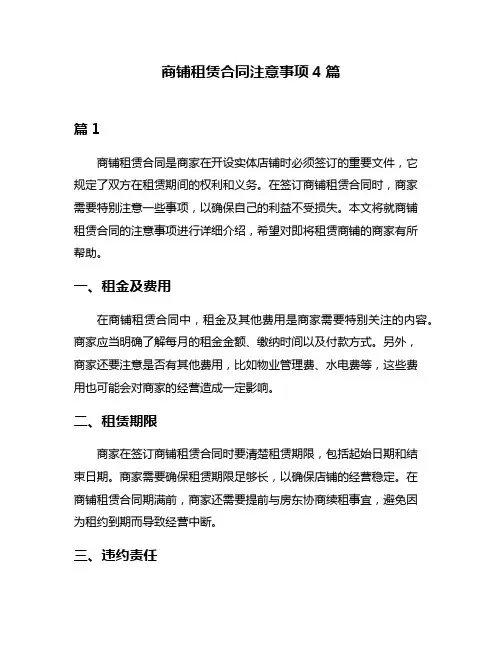 商铺租赁合同注意事项 4 篇

篇 1

商铺租赁合同是商家在开设实体店铺时必须签订的重要文件，它规定了双方在租赁期间的权利和义务。在签订商铺租赁合同时，商家需要特别注意一些事项，以确保自己的利益不受损失。本文将就商铺租赁合同的注意事项进行详细介绍，希望对即将租赁商铺的商家有所帮助。

一、租金及费用

在商铺租赁合同中，租金及其他费用是商家需要特别关注的内容。商家应当明确了解每月的租金金额、缴纳时间以及付款方式。另外，商家还要注意是否有其他费用，比如物业管理费、水电费等，这些费用也可能会对商家的经营造成一定影响。

二、租赁期限

商家在签订商铺租赁合同时要清楚租赁期限，包括起始日期和结束日期。商家需要确保租赁期限足够长，以确保店铺的经营稳定。在商铺租赁合同期满前，商家还需要提前与房东协商续租事宜，避免因为租约到期而导致经营中断。

三、违约责任